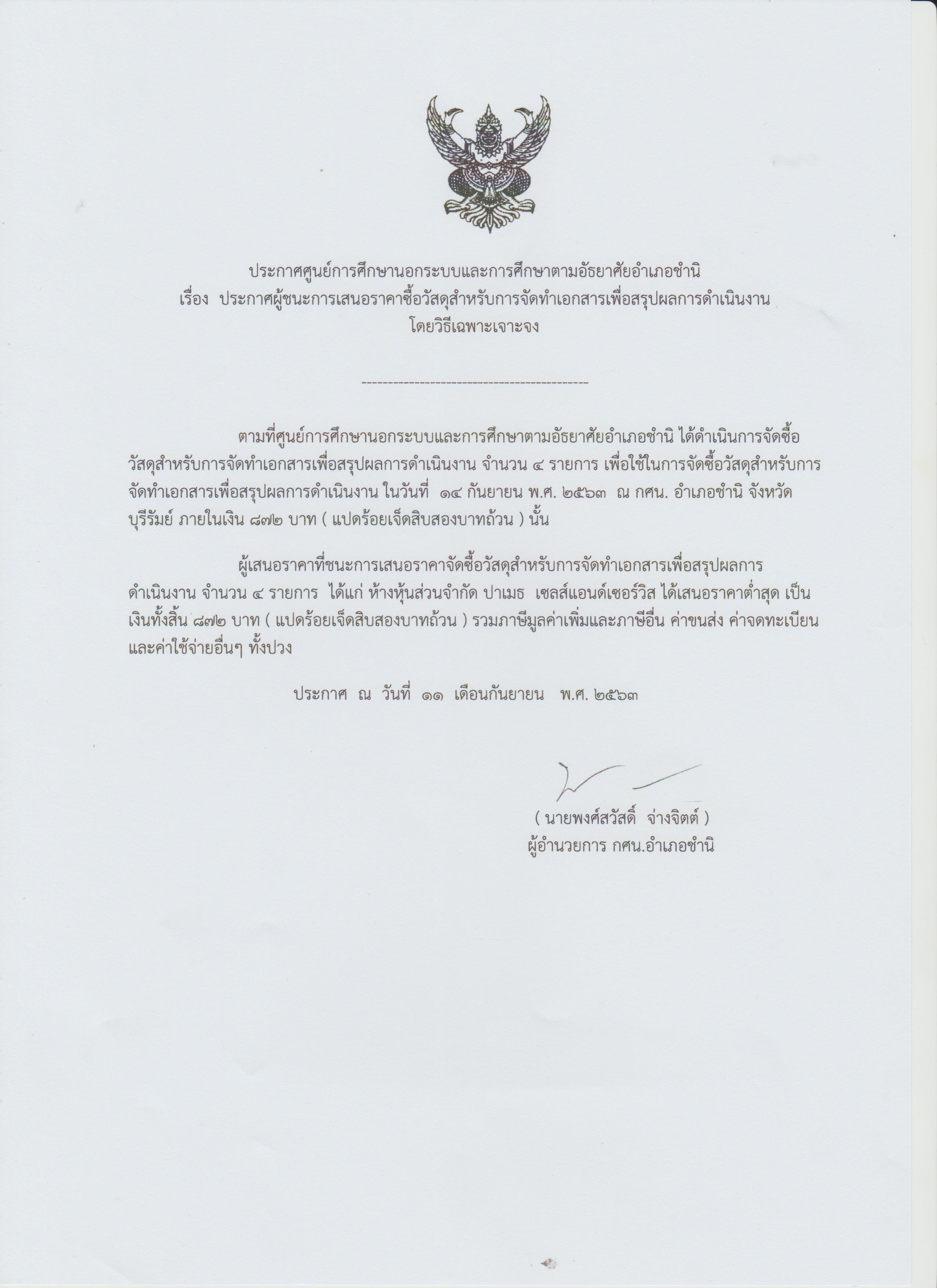 ประกาศศูนย์การศึกษานอกระบบและการศึกษาตามอัธยาศัยอำเภอชำนิ
เรื่อง ประกาศผู้ชนะการเสนอราคาซื้อวัสดุสำหรับการจัดทำเอกสารเพื่อสรุปผลการดำเนินงาน
โดยวิธีเฉพาะเจาะจง

--------------------------------------------

ตามที่ศูนย์การศึกษานอกระบบและการศึกษาตามอัธยาศัยอำเภอชำนิ ได้ดำเนินการจัดซื้อวัสดุสำหรับการจัดทำเอกสารเพื่อสรุปผลการดำเนินงาน จำนวน ๔ รายการ เพื่อใช้ในการจัดซื้อวัสดุสำหรับการจัดทำเอกสารเพื่อสรุปผลการดำเนินงาน ในวันที่ ๑๔ กันยายน พ.ศ. ๒๕๖๓ ณ กศน. อำเภอชำนิ จังหวัดบุรีรัมย์ ภายในเงิน ๘๗๒ บาท ( แปดร้อยเจ็ดสิบสองบาทถ้วน ) นั้น

ผู้เสนอราคาที่ชนะการเสนอราคาจัดซื้อวัสดุสำหรับการจัดทำเอกสารเพื่อสรุปผลการดำเนินงาน จำนวน ๔ รายการ ได้แก่ ห้างหุ้นส่วนจำกัด ปาเมธ เซลส์แอนด์เซอร์วิส ได้เสนอราคาต่ำสุด เป็นเงินทั้งสิ้น ๘๗๒ บาท ( แปดร้อยเจ็ดสิบสองบาทถ้วน ) รวมภาษีมูลค่าเพิ่มและภาษีอื่น ค่าขนส่ง ค่าจดทะเบียน และค่าใช้จ่ายอื่นๆ ทั้งปวง

ประกาศ ณ วันที่ ๑๑ เดือนกันยายน พ.ศ. ๒๕๖๓

( นายพงศ์สวัสดิ์ จ่างจิตต์ )
ผู้อำนวยการ กศน.อำเภอชำนิ